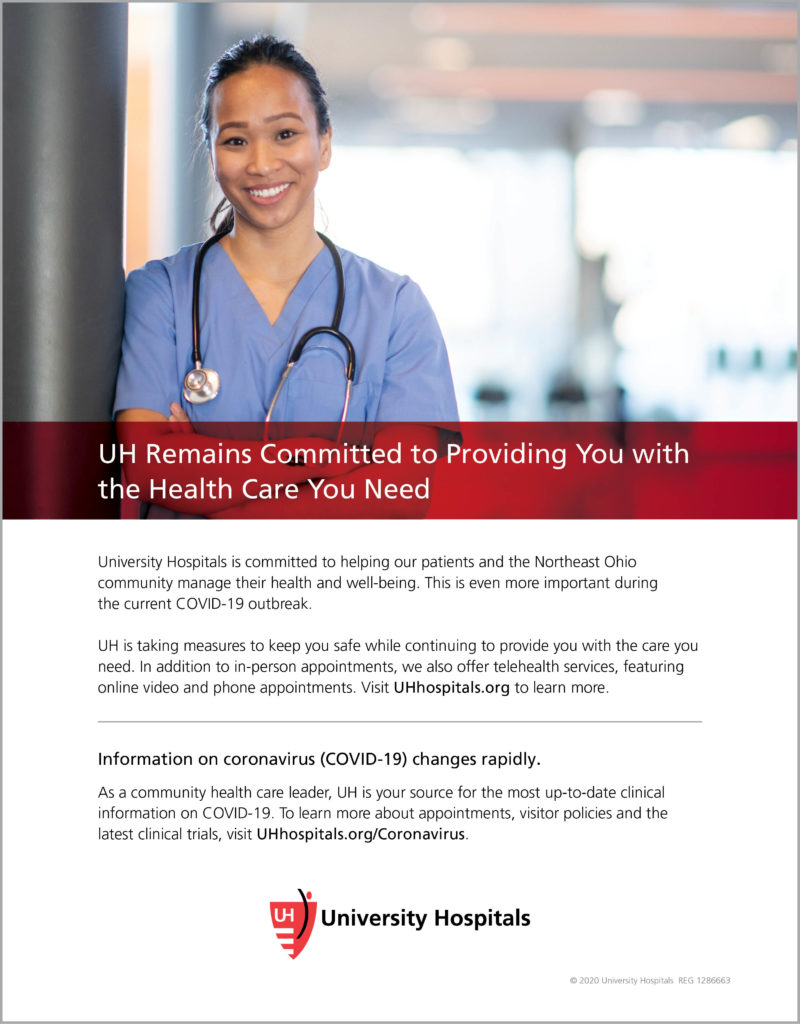 UH Remains Committed to Providing You with the Health Care You Need

University Hospitals is committed to helping our patients and the Northeast Ohio community manage their health and well-being. This is even more important during the current COVID-19 outbreak.

UH is taking measures to keep you safe while continuing to provide you with the care you need. In addition to in-person appointments, we also offer telehealth services, featuring online video and phone appointments. Visit UHhospitals.org to learn more.

Information on coronavirus (COVID-19) changes rapidly.

As a community health care leader, UH is your source for the most up-to-date clinical information on COVID-19. To learn more about appointments, visitor policies and the latest clinical trials, visit UHhospitals.org/Coronavirus.

UH University Hospitals

© 2020 University Hospitals REG 1286663